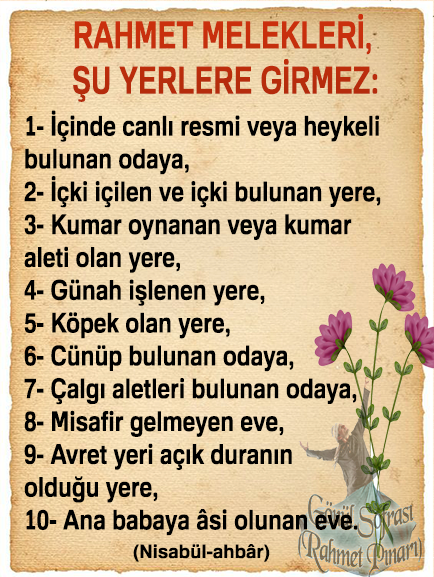 RAHMET MELEKLERİ,
ŞU YERLERE GİRMEZ:

1- İçinde canlı resmi veya heykeli bulunan odaya,
2- İçki içilen ve içki bulunan yere,
3- Kumar oynanan veya kumar aleti olan yere,
4- Günah işlenen yere,
5- Köpek olan yere,
6- Cünüp bulunan odaya,
7- Çalgı aletleri bulunan odaya,
8- Misafir gelmeyen eve,
9- Avret yeri açık duranın olduğu yere,
10- Ana babaya âsi olunan eve.

(Nisabül-ahbâr)

Gönül Sofrası
Rahmet Pınarı